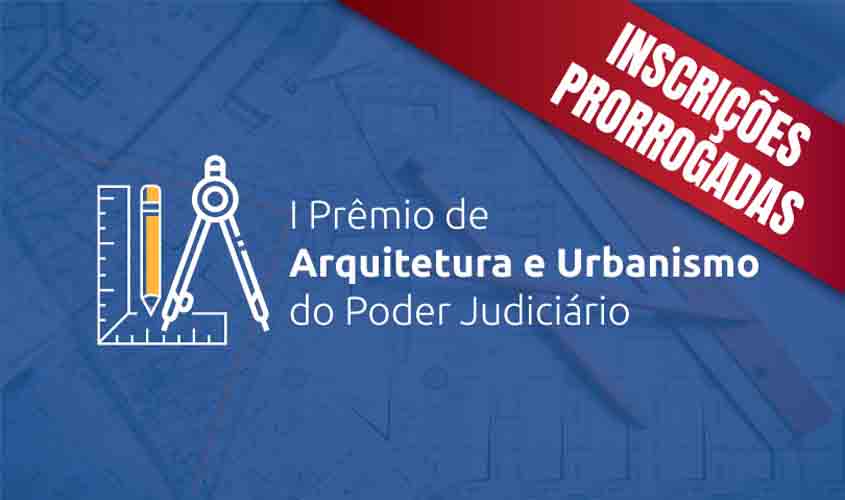 INSCRIÇÕES PRORROGADAS

I Prêmio de
Arquitetura e Urbanismo
do Poder Judiciário